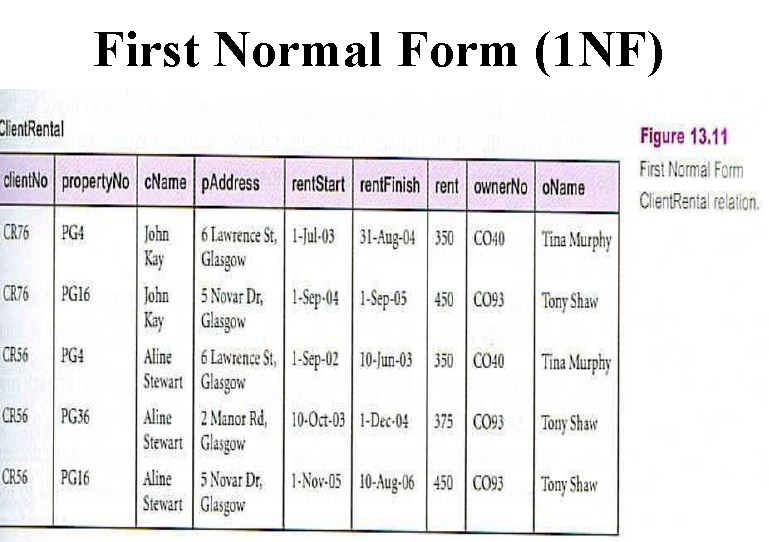 First Normal Form (1NF)

ClientRental

| clientNo | propertyNo | cName | pAddress | rentStart | rentFinish | rent | ownerNo | oName |
|---|---|---|---|---|---|---|---|---|
| CR76 | PG4 | John Kay | 6 Lawrence St, Glasgow | 1-Jul-03 | 31-Aug-04 | 350 | CO40 | Tina Murphy |
| CR76 | PG16 | John Kay | 5 Novar Dr, Glasgow | 1-Sep-04 | 1-Sep-05 | 450 | CO93 | Tony Shaw |
| CR56 | PG4 | Aline Stewart | 6 Lawrence St, Glasgow | 1-Sep-02 | 10-Jun-03 | 350 | CO40 | Tina Murphy |
| CR56 | PG36 | Aline Stewart | 2 Manor Rd, Glasgow | 10-Oct-03 | 1-Dec-04 | 375 | CO93 | Tony Shaw |
| CR56 | PG16 | Aline Stewart | 5 Novar Dr, Glasgow | 1-Nov-05 | 10-Aug-06 | 450 | CO93 | Tony Shaw |

Figure 13.11
First Normal Form ClientRental relation.